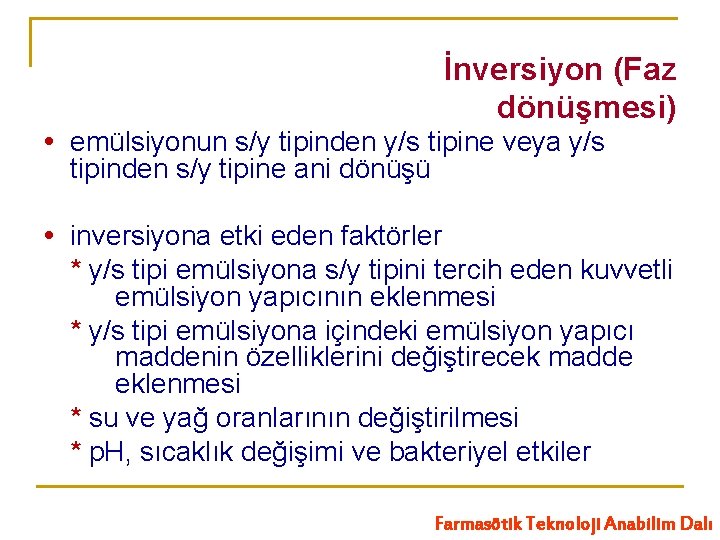 İnversiyon (Faz dönüşmesi)

• emülsiyonun s/y tipinden y/s tipine veya y/s tipinden s/y tipine ani dönüşü

• inversiyona etki eden faktörler
* y/s tipi emülsiyona s/y tipini tercih eden kuvvetli emülsiyon yapıcının eklenmesi
* y/s tipi emülsiyona içindeki emülsiyon yapıcı maddenin özelliklerini değiştirecek madde eklenmesi
* su ve yağ oranlarının değiştirilmesi
* pH, sıcaklık değişimi ve bakteriyel etkiler

Farmasötik Teknoloji Anabilim Dalı